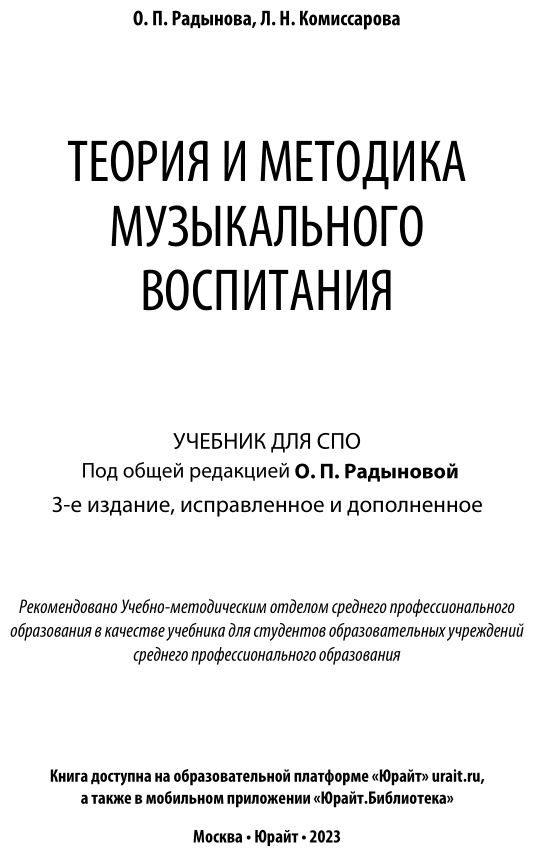 О. П. Радынова, Л. Н. Комиссарова

ТЕОРИЯ И МЕТОДИКА МУЗЫКАЛЬНОГО ВОСПИТАНИЯ

УЧЕБНИК ДЛЯ СПО
Под общей редакцией О. П. Радыновой
3-е издание, исправленное и дополненное

Рекомендовано Учебно-методическим отделом среднего профессионального образования в качестве учебника для студентов образовательных учреждений среднего профессионального образования

Книга доступна на образовательной платформе «Юрайт» urait.ru, а также в мобильном приложении «Юрайт.Библиотека»

Москва • Юрайт • 2023